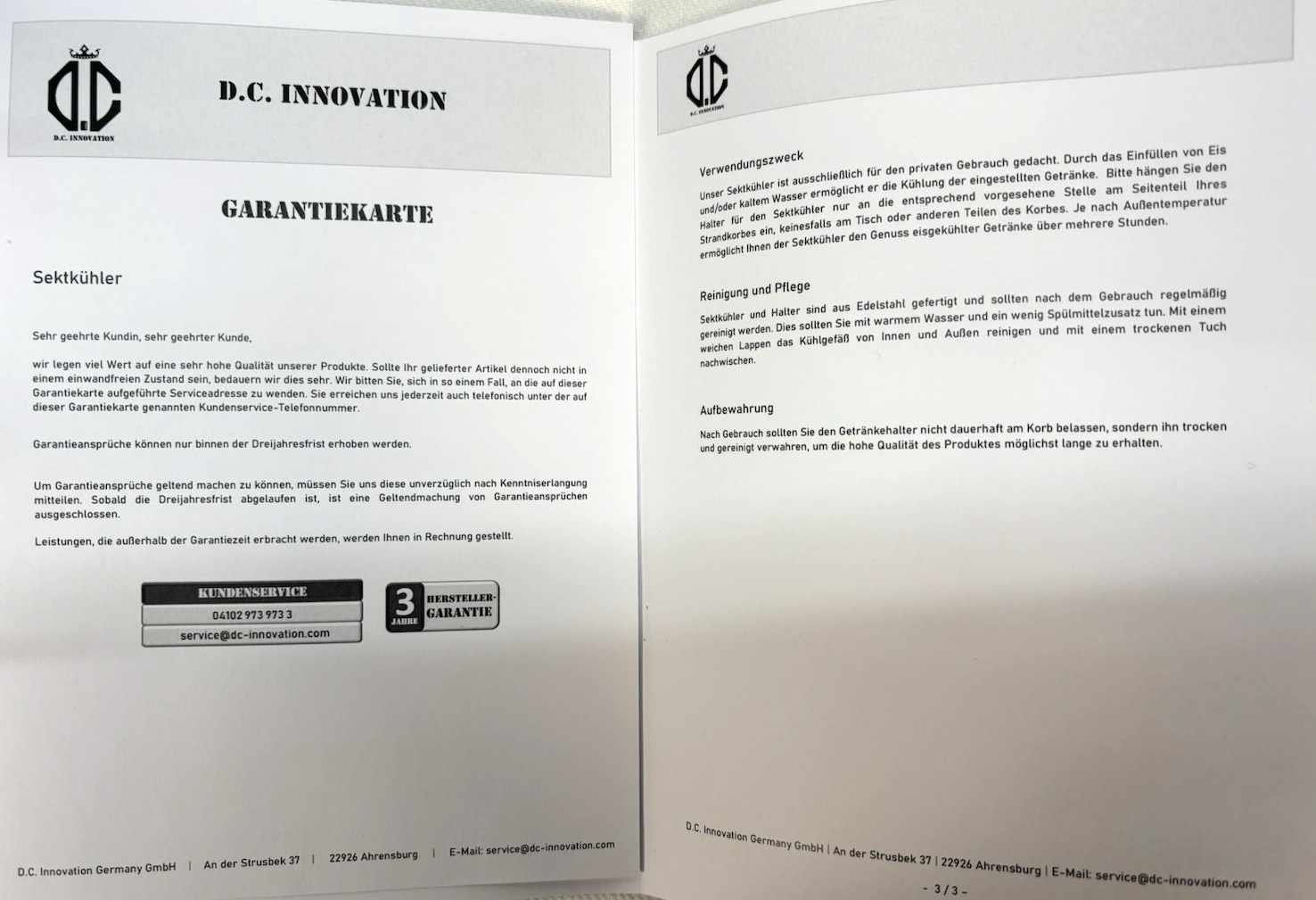 D.C

D.C. INNOVATION

D.C. INNOVATION

GARANTIEKARTE

Sektkühler

Sehr geehrte Kundin, sehr geehrter Kunde,

wir legen viel Wert auf eine sehr hohe Qualität unserer Produkte. Sollte Ihr gelieferter Artikel dennoch nicht in einem einwandfreien Zustand sein, bedauern wir dies sehr. Wir bitten Sie, sich in so einem Fall, an die auf dieser Garantiekarte aufgeführte Serviceadresse zu wenden. Sie erreichen uns jederzeit auch telefonisch unter der auf dieser Garantiekarte genannten Kundenservice-Telefonnummer.

Garantieansprüche können nur binnen der Dreijahresfrist erhoben werden.

Um Garantieansprüche geltend machen zu können, müssen Sie uns diese unverzüglich nach Kenntniserlangung mitteilen. Sobald die Dreijahresfrist abgelaufen ist, ist eine Geltendmachung von Garantieansprüchen ausgeschlossen.

Leistungen, die außerhalb der Garantiezeit erbracht werden, werden Ihnen in Rechnung gestellt.

KUNDENSERVICE
04102 973 973 3
service@dc-innovation.com

3 JAHRE HERSTELLER-GARANTIE

D.C. Innovation Germany GmbH | An der Strusbek 37 | 22926 Ahrensburg | E-Mail: service@dc-innovation.com

D.C

D.C. INNOVATION

Verwendungszweck

Unser Sektkühler ist ausschließlich für den privaten Gebrauch gedacht. Durch das Einfüllen von Eis und/oder kaltem Wasser ermöglicht er die Kühlung der eingestellten Getränke. Bitte hängen Sie den Halter für den Sektkühler nur an die entsprechend vorgesehene Stelle am Seitenteil Ihres Strandkorbes ein, keinesfalls am Tisch oder anderen Teilen des Korbes. Je nach Außentemperatur ermöglicht Ihnen der Sektkühler den Genuss eisgekühlter Getränke über mehrere Stunden.

Reinigung und Pflege

Sektkühler und Halter sind aus Edelstahl gefertigt und sollten nach dem Gebrauch regelmäßig gereinigt werden. Dies sollten Sie mit warmem Wasser und ein wenig Spülmittelzusatz tun. Mit einem weichen Lappen das Kühlgefäß von Innen und Außen reinigen und mit einem trockenen Tuch nachwischen.

Aufbewahrung

Nach Gebrauch sollten Sie den Getränkehalter nicht dauerhaft am Korb belassen, sondern ihn trocken und gereinigt verwahren, um die hohe Qualität des Produktes möglichst lange zu erhalten.

D.C. Innovation Germany GmbH | An der Strusbek 37 | 22926 Ahrensburg | E-Mail: service@dc-innovation.com

- 3 / 3 -